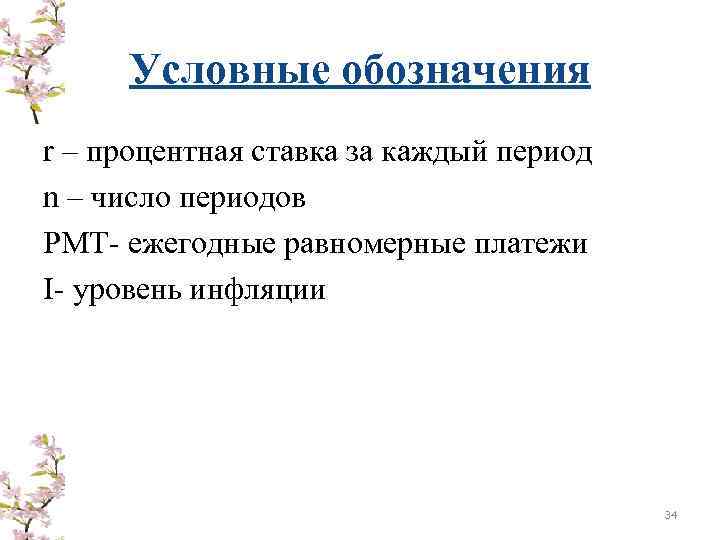 Условные обозначения

r – процентная ставка за каждый период
n – число периодов
PMT- ежегодные равномерные платежи
I- уровень инфляции

34